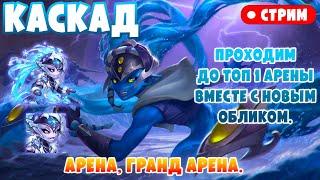 КАСКАД

• СТРИМ

ПРОХОДИМ ДО ТОП 1 АРЕНЫ ВМЕСТЕ С НОВЫМ ОБЛИКОМ.

АРЕНА, ГРАНД АРЕНА.